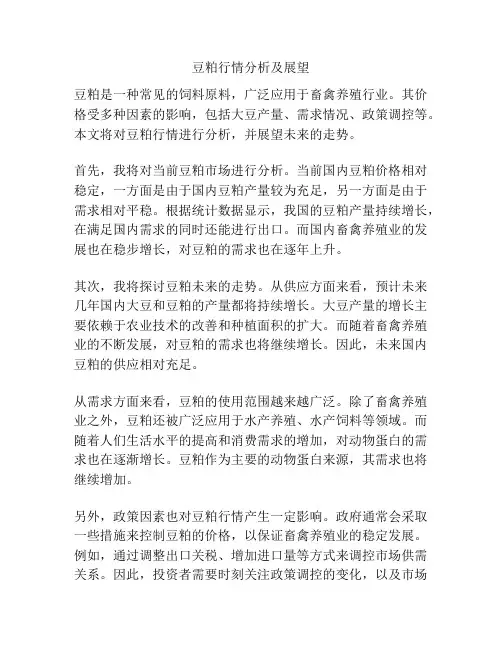 豆粕行情分析及展望

豆粕是一种常见的饲料原料，广泛应用于畜禽养殖行业。其价格受多种因素的影响，包括大豆产量、需求情况、政策调控等。本文将对豆粕行情进行分析，并展望未来的走势。

首先，我将对当前豆粕市场进行分析。当前国内豆粕价格相对稳定，一方面是由于国内豆粕产量较为充足，另一方面是由于需求相对平稳。根据统计数据显示，我国的豆粕产量持续增长，在满足国内需求的同时还能进行出口。而国内畜禽养殖业的发展也在稳步增长，对豆粕的需求也在逐年上升。

其次，我将探讨豆粕未来的走势。从供应方面来看，预计未来几年国内大豆和豆粕的产量都将持续增长。大豆产量的增长主要依赖于农业技术的改善和种植面积的扩大。而随着畜禽养殖业的不断发展，对豆粕的需求也将继续增长。因此，未来国内豆粕的供应相对充足。

从需求方面来看，豆粕的使用范围越来越广泛。除了畜禽养殖业之外，豆粕还被广泛应用于水产养殖、水产饲料等领域。而随着人们生活水平的提高和消费需求的增加，对动物蛋白的需求也在逐渐增长。豆粕作为主要的动物蛋白来源，其需求也将继续增加。

另外，政策因素也对豆粕行情产生一定影响。政府通常会采取一些措施来控制豆粕的价格，以保证畜禽养殖业的稳定发展。例如，通过调整出口关税、增加进口量等方式来调控市场供需关系。因此，投资者需要时刻关注政策调控的变化，以及市场